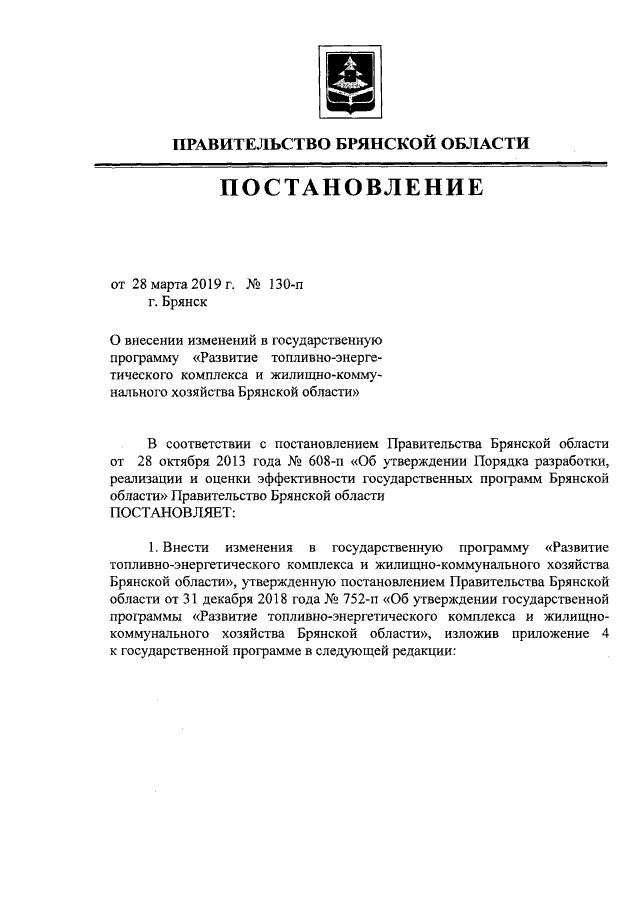 ПРАВИТЕЛЬСТВО БРЯНСКОЙ ОБЛАСТИ

ПОСТАНОВЛЕНИЕ

от 28 марта 2019 г. № 130-п
г. Брянск

О внесении изменений в государственную программу «Развитие топливно-энергетического комплекса и жилищно-коммунального хозяйства Брянской области»

В соответствии с постановлением Правительства Брянской области от 28 октября 2013 года № 608-п «Об утверждении Порядка разработки, реализации и оценки эффективности государственных программ Брянской области» Правительство Брянской области
ПОСТАНОВЛЯЕТ:

1. Внести изменения в государственную программу «Развитие топливно-энергетического комплекса и жилищно-коммунального хозяйства Брянской области», утвержденную постановлением Правительства Брянской области от 31 декабря 2018 года № 752-п «Об утверждении государственной программы «Развитие топливно-энергетического комплекса и жилищно-коммунального хозяйства Брянской области», изложив приложение 4 к государственной программе в следующей редакции: